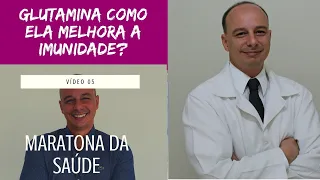 GLUTAMINA COMO ELA MELHORA A IMUNIDADE?

VÍDEO 05

MARATONA DA SAÚDE